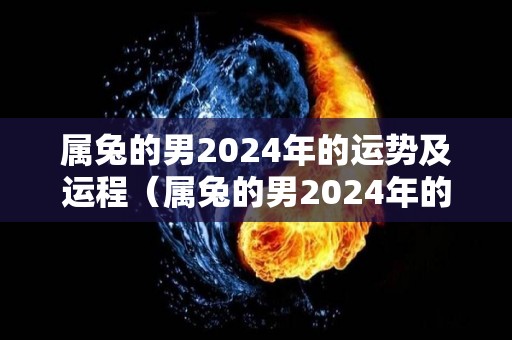 属兔的男2024年的运势及运程（属兔的男2024年的